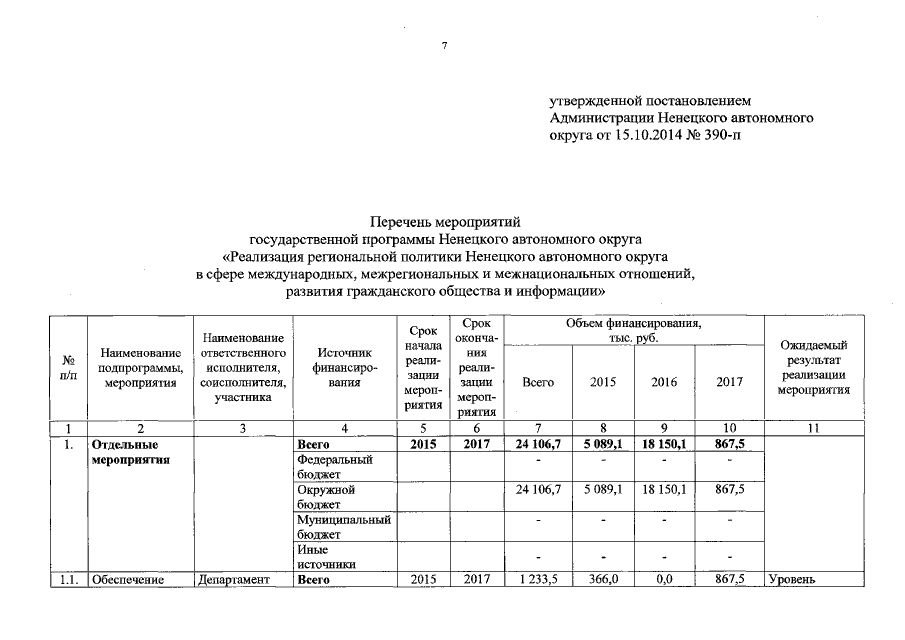 7

утвержденной постановлением Администрации Ненецкого автономного округа от 15.10.2014 № 390-п

Перечень мероприятий
государственной программы Ненецкого автономного округа
«Реализация региональной политики Ненецкого автономного округа
в сфере международных, межрегиональных и межнациональных отношений,
развития гражданского общества и информации»

| № п/п | Наименование подпрограммы, мероприятия | Наименование ответственного исполнителя, соисполнителя, участника | Источник финансирования | Срок начала реализации мероприятия | Срок окончания реализации мероприятия | Объем финансирования, тыс. руб. Всего | 2015 | 2016 | 2017 | Ожидаемый результат реализации мероприятия |
|---|---|---|---|---|---|---|---|---|---|---|
| 1 | 2 | 3 | 4 | 5 | 6 | 7 | 8 | 9 | 10 | 11 |
| 1. | Отдельные мероприятия | | Всего | 2015 | 2017 | 24 106,7 | 5 089,1 | 18 150,1 | 867,5 | |
| | | | Федеральный бюджет | | | - | - | - | - | |
| | | | Окружной бюджет | | | 24 106,7 | 5 089,1 | 18 150,1 | 867,5 | |
| | | | Муниципальный бюджет | | | - | - | - | - | |
| | | | Иные источники | | | - | - | - | - | |
| 1.1. | Обеспечение | Департамент | Всего | 2015 | 2017 | 1 233,5 | 366,0 | 0,0 | 867,5 | Уровень |